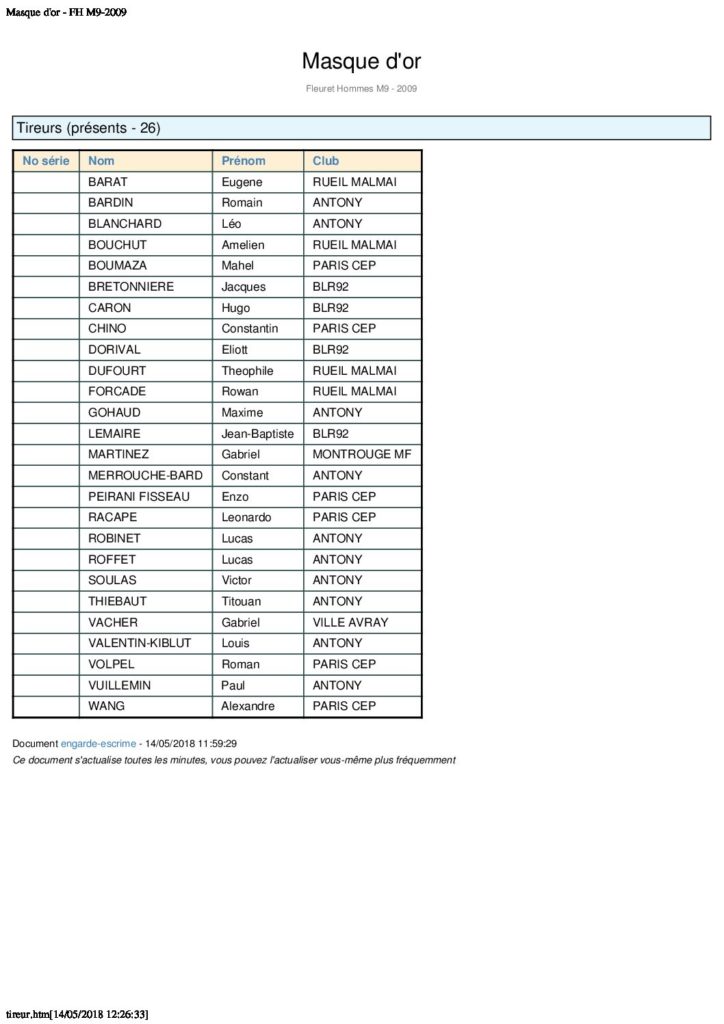 Masque d'or - FH M9-2009

Masque d'or

Fleuret Hommes M9 - 2009

Tireurs (présents - 26)

| No série | Nom | Prénom | Club |
|---|---|---|---|
| | BARAT | Eugene | RUEIL MALMAI |
| | BARDIN | Romain | ANTONY |
| | BLANCHARD | Léo | ANTONY |
| | BOUCHUT | Amelien | RUEIL MALMAI |
| | BOUMAZA | Mahel | PARIS CEP |
| | BRETONNIERE | Jacques | BLR92 |
| | CARON | Hugo | BLR92 |
| | CHINO | Constantin | PARIS CEP |
| | DORIVAL | Eliott | BLR92 |
| | DUFOURT | Theophile | RUEIL MALMAI |
| | FORCADE | Rowan | RUEIL MALMAI |
| | GOHAUD | Maxime | ANTONY |
| | LEMAIRE | Jean-Baptiste | BLR92 |
| | MARTINEZ | Gabriel | MONTROUGE MF |
| | MERROUCHE-BARD | Constant | ANTONY |
| | PEIRANI FISSEAU | Enzo | PARIS CEP |
| | RACAPE | Leonardo | PARIS CEP |
| | ROBINET | Lucas | ANTONY |
| | ROFFET | Lucas | ANTONY |
| | SOULAS | Victor | ANTONY |
| | THIEBAUT | Titouan | ANTONY |
| | VACHER | Gabriel | VILLE AVRAY |
| | VALENTIN-KIBLUT | Louis | ANTONY |
| | VOLPEL | Roman | PARIS CEP |
| | VUILLEMIN | Paul | ANTONY |
| | WANG | Alexandre | PARIS CEP |

Document engarde-escrime - 14/05/2018 11:59:29
Ce document s'actualise toutes les minutes, vous pouvez l'actualiser vous-même plus fréquemment

tireur.htm[14/05/2018 12:26:33]